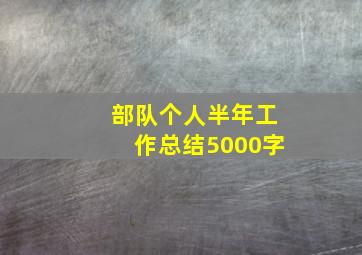 部队个人半年工作总结5000字